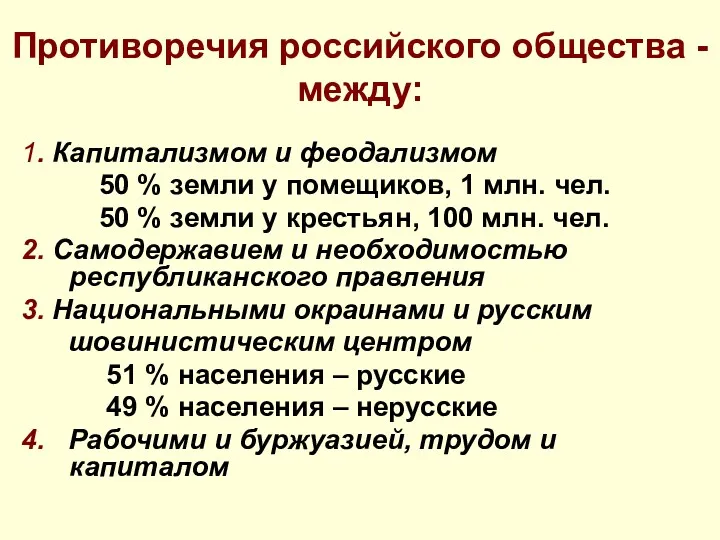 Противоречия российского общества - между:

1. Капитализмом и феодализмом
50 % земли у помещиков, 1 млн. чел.
50 % земли у крестьян, 100 млн. чел.

2. Самодержавием и необходимостью республиканского правления

3. Национальными окраинами и русским шовинистическим центром
51 % населения – русские
49 % населения – нерусские

4. Рабочими и буржуазией, трудом и капиталом